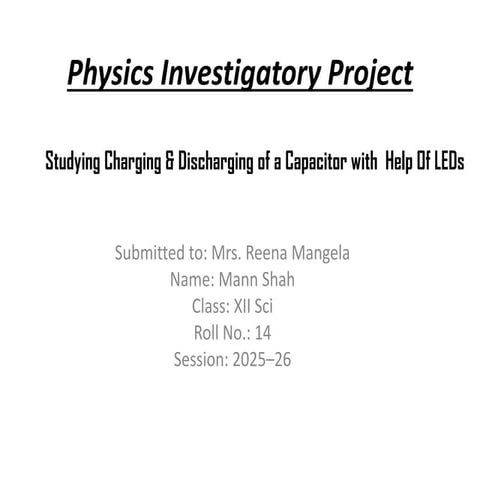 Physics Investigatory Project

Studying Charging & Discharging of a Capacitor with Help Of LEDs

Submitted to: Mrs. Reena Mangela
Name: Mann Shah
Class: XII Sci
Roll No.: 14
Session: 2025–26